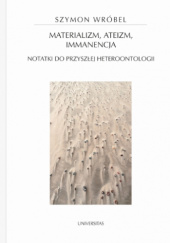 SZYMON WRÓBEL

MATERIALIZM, ATEIZM, IMMANENCJA

NOTATKI DO PRZYSZŁEJ HETEROONTOLOGII

UNIVERSITAS